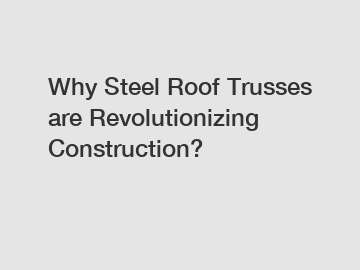 Why Steel Roof Trusses are Revolutionizing Construction?